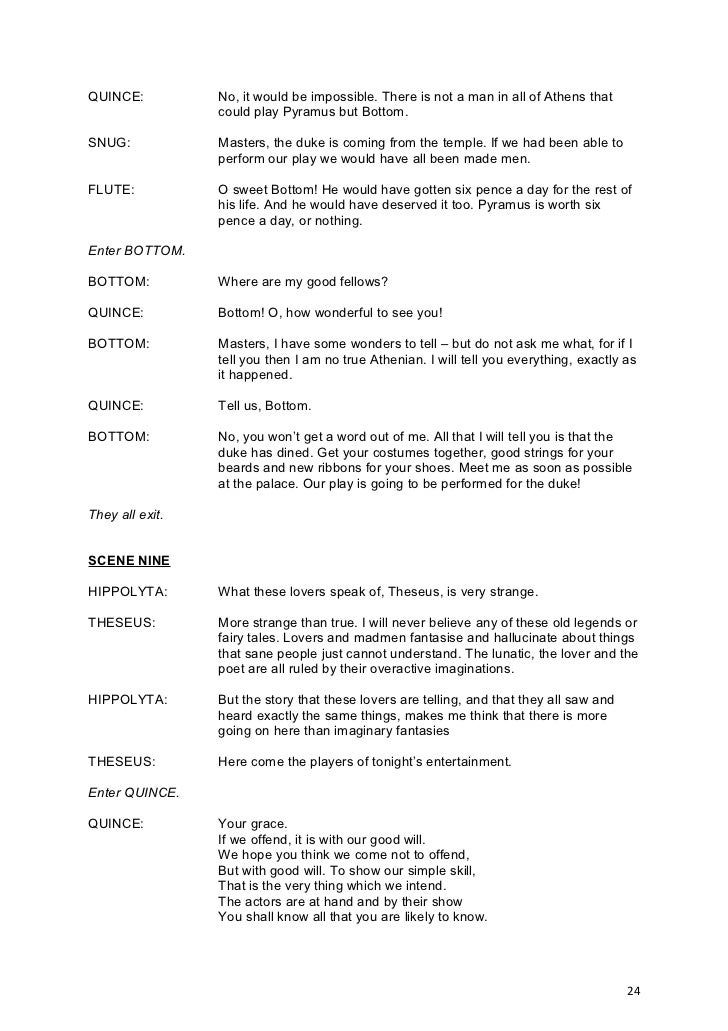 QUINCE: No, it would be impossible. There is not a man in all of Athens that could play Pyramus but Bottom.

SNUG: Masters, the duke is coming from the temple. If we had been able to perform our play we would have all been made men.

FLUTE: O sweet Bottom! He would have gotten six pence a day for the rest of his life. And he would have deserved it too. Pyramus is worth six pence a day, or nothing.

Enter BOTTOM.

BOTTOM: Where are my good fellows?

QUINCE: Bottom! O, how wonderful to see you!

BOTTOM: Masters, I have some wonders to tell – but do not ask me what, for if I tell you then I am no true Athenian. I will tell you everything, exactly as it happened.

QUINCE: Tell us, Bottom.

BOTTOM: No, you won't get a word out of me. All that I will tell you is that the duke has dined. Get your costumes together, good strings for your beards and new ribbons for your shoes. Meet me as soon as possible at the palace. Our play is going to be performed for the duke!

They all exit.

SCENE NINE

HIPPOLYTA: What these lovers speak of, Theseus, is very strange.

THESEUS: More strange than true. I will never believe any of these old legends or fairy tales. Lovers and madmen fantasise and hallucinate about things that sane people just cannot understand. The lunatic, the lover and the poet are all ruled by their overactive imaginations.

HIPPOLYTA: But the story that these lovers are telling, and that they all saw and heard exactly the same things, makes me think that there is more going on here than imaginary fantasies

THESEUS: Here come the players of tonight's entertainment.

Enter QUINCE.

QUINCE: Your grace.
If we offend, it is with our good will.
We hope you think we come not to offend,
But with good will. To show our simple skill,
That is the very thing which we intend.
The actors are at hand and by their show
You shall know all that you are likely to know.

24